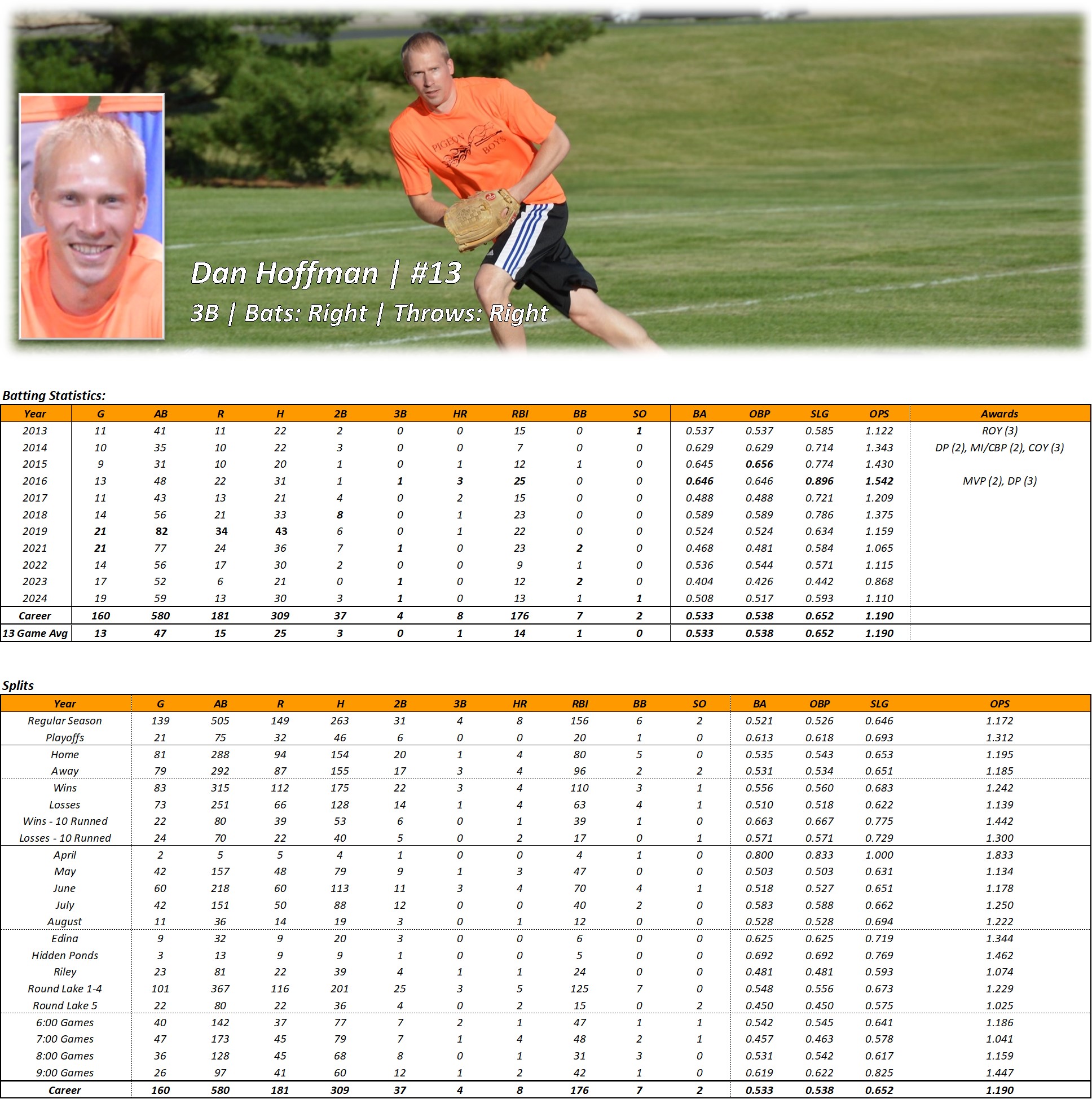 PIGEON BOYS

Dan Hoffman | #13
3B | Bats: Right | Throws: Right

Batting Statistics:

| Year | G | AB | R | H | 2B | 3B | HR | RBI | BB | SO | BA | OBP | SLG | OPS | Awards |
|---|---|---|---|---|---|---|---|---|---|---|---|---|---|---|---|
| 2013 | 11 | 41 | 11 | 22 | 2 | 0 | 0 | 15 | 0 | 1 | 0.537 | 0.537 | 0.585 | 1.122 | ROY (3) |
| 2014 | 10 | 35 | 10 | 22 | 3 | 0 | 0 | 7 | 0 | 0 | 0.629 | 0.629 | 0.714 | 1.343 | DP (2), MI/CBP (2), COY (3) |
| 2015 | 9 | 31 | 10 | 20 | 1 | 0 | 1 | 12 | 1 | 0 | 0.645 | 0.656 | 0.774 | 1.430 | |
| 2016 | 13 | 48 | 22 | 31 | 1 | 1 | 3 | 25 | 0 | 0 | 0.646 | 0.646 | 0.896 | 1.542 | MVP (2), DP (3) |
| 2017 | 11 | 43 | 13 | 21 | 4 | 0 | 2 | 15 | 0 | 0 | 0.488 | 0.488 | 0.721 | 1.209 | |
| 2018 | 14 | 56 | 21 | 33 | 8 | 0 | 1 | 23 | 0 | 0 | 0.589 | 0.589 | 0.786 | 1.375 | |
| 2019 | 21 | 82 | 34 | 43 | 6 | 0 | 1 | 22 | 0 | 0 | 0.524 | 0.524 | 0.634 | 1.159 | |
| 2021 | 21 | 77 | 24 | 36 | 7 | 1 | 0 | 23 | 2 | 0 | 0.468 | 0.481 | 0.584 | 1.065 | |
| 2022 | 14 | 56 | 17 | 30 | 2 | 0 | 0 | 9 | 1 | 0 | 0.536 | 0.544 | 0.571 | 1.115 | |
| 2023 | 17 | 52 | 6 | 21 | 0 | 1 | 0 | 12 | 2 | 0 | 0.404 | 0.426 | 0.442 | 0.868 | |
| 2024 | 19 | 59 | 13 | 30 | 3 | 1 | 0 | 13 | 1 | 1 | 0.508 | 0.517 | 0.593 | 1.110 | |
| Career | 160 | 580 | 181 | 309 | 37 | 4 | 8 | 176 | 7 | 2 | 0.533 | 0.538 | 0.652 | 1.190 | |
| 13 Game Avg | 13 | 47 | 15 | 25 | 3 | 0 | 1 | 14 | 1 | 0 | 0.533 | 0.538 | 0.652 | 1.190 | |

Splits

| Year | G | AB | R | H | 2B | 3B | HR | RBI | BB | SO | BA | OBP | SLG | OPS |
|---|---|---|---|---|---|---|---|---|---|---|---|---|---|---|
| Regular Season | 139 | 505 | 149 | 263 | 31 | 4 | 8 | 156 | 6 | 2 | 0.521 | 0.526 | 0.646 | 1.172 |
| Playoffs | 21 | 75 | 32 | 46 | 6 | 0 | 0 | 20 | 1 | 0 | 0.613 | 0.618 | 0.693 | 1.312 |
| Home | 81 | 288 | 94 | 154 | 20 | 1 | 4 | 80 | 5 | 0 | 0.535 | 0.543 | 0.653 | 1.195 |
| Away | 79 | 292 | 87 | 155 | 17 | 3 | 4 | 96 | 2 | 2 | 0.531 | 0.534 | 0.651 | 1.185 |
| Wins | 83 | 315 | 112 | 175 | 22 | 3 | 4 | 110 | 3 | 1 | 0.556 | 0.560 | 0.683 | 1.242 |
| Losses | 73 | 251 | 66 | 128 | 14 | 1 | 4 | 63 | 4 | 1 | 0.510 | 0.518 | 0.622 | 1.139 |
| Wins - 10 Runned | 22 | 80 | 39 | 53 | 6 | 0 | 1 | 39 | 1 | 0 | 0.663 | 0.667 | 0.775 | 1.442 |
| Losses - 10 Runned | 24 | 70 | 22 | 40 | 5 | 0 | 2 | 17 | 0 | 1 | 0.571 | 0.571 | 0.729 | 1.300 |
| April | 2 | 5 | 5 | 4 | 1 | 0 | 0 | 4 | 1 | 0 | 0.800 | 0.833 | 1.000 | 1.833 |
| May | 42 | 157 | 48 | 79 | 9 | 1 | 3 | 47 | 0 | 0 | 0.503 | 0.503 | 0.631 | 1.134 |
| June | 60 | 218 | 60 | 113 | 11 | 3 | 4 | 70 | 4 | 1 | 0.518 | 0.527 | 0.651 | 1.178 |
| July | 42 | 151 | 50 | 88 | 12 | 0 | 0 | 40 | 2 | 0 | 0.583 | 0.588 | 0.662 | 1.250 |
| August | 11 | 36 | 14 | 19 | 3 | 0 | 1 | 12 | 0 | 0 | 0.528 | 0.528 | 0.694 | 1.222 |
| Edina | 9 | 32 | 9 | 20 | 3 | 0 | 0 | 6 | 0 | 0 | 0.625 | 0.625 | 0.719 | 1.344 |
| Hidden Ponds | 3 | 13 | 9 | 9 | 1 | 0 | 0 | 5 | 0 | 0 | 0.692 | 0.692 | 0.769 | 1.462 |
| Riley | 23 | 81 | 22 | 39 | 4 | 1 | 1 | 24 | 0 | 0 | 0.481 | 0.481 | 0.593 | 1.074 |
| Round Lake 1-4 | 101 | 367 | 116 | 201 | 25 | 3 | 5 | 125 | 7 | 0 | 0.548 | 0.556 | 0.673 | 1.229 |
| Round Lake 5 | 22 | 80 | 22 | 36 | 4 | 0 | 2 | 15 | 0 | 2 | 0.450 | 0.450 | 0.575 | 1.025 |
| 6:00 Games | 40 | 142 | 37 | 77 | 7 | 2 | 1 | 47 | 1 | 1 | 0.542 | 0.545 | 0.641 | 1.186 |
| 7:00 Games | 47 | 173 | 45 | 79 | 7 | 1 | 4 | 48 | 2 | 1 | 0.457 | 0.463 | 0.578 | 1.041 |
| 8:00 Games | 36 | 128 | 45 | 68 | 8 | 0 | 1 | 31 | 3 | 0 | 0.531 | 0.542 | 0.617 | 1.159 |
| 9:00 Games | 26 | 97 | 41 | 60 | 12 | 1 | 2 | 42 | 1 | 0 | 0.619 | 0.622 | 0.825 | 1.447 |
| Career | 160 | 580 | 181 | 309 | 37 | 4 | 8 | 176 | 7 | 2 | 0.533 | 0.538 | 0.652 | 1.190 |